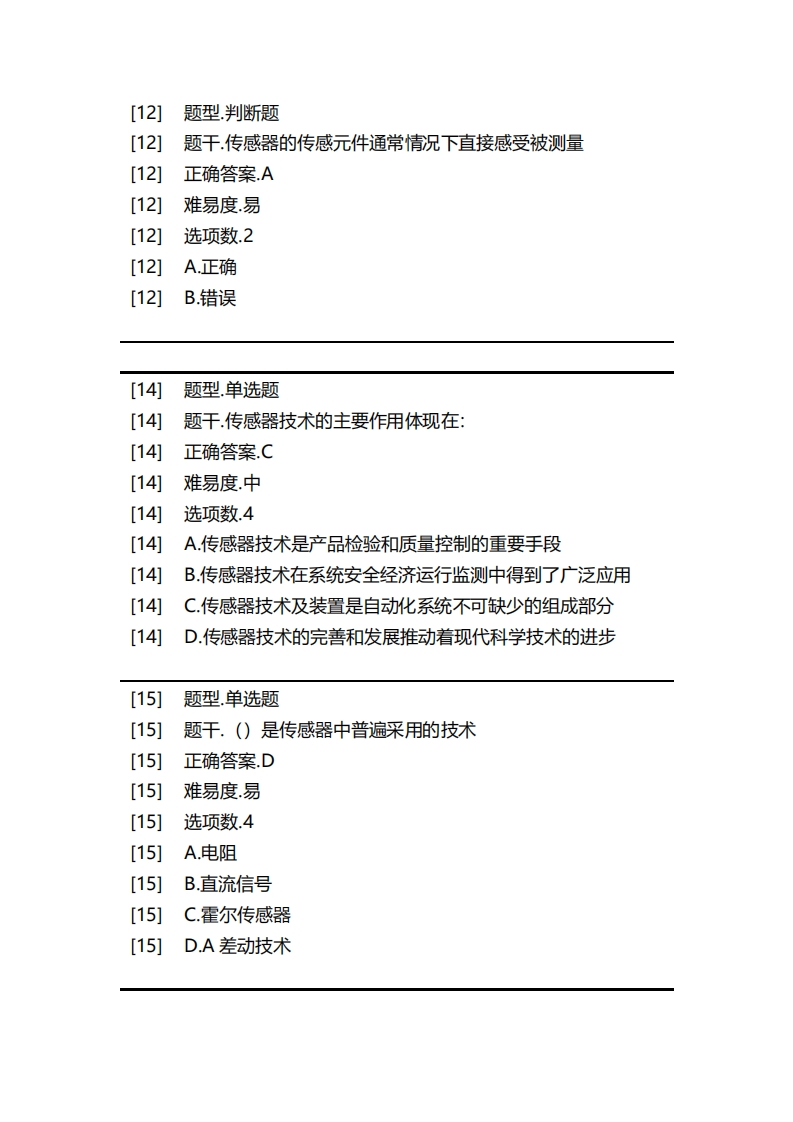 [12] 题型.判断题
[12] 题干.传感器的传感元件通常情况下直接感受被测量
[12] 正确答案.A
[12] 难易度.易
[12] 选项数.2
[12] A.正确
[12] B.错误

[14] 题型.单选题
[14] 题干.传感器技术的主要作用体现在:
[14] 正确答案.C
[14] 难易度.中
[14] 选项数.4
[14] A.传感器技术是产品检验和质量控制的重要手段
[14] B.传感器技术在系统安全经济运行监测中得到了广泛应用
[14] C.传感器技术及装置是自动化系统不可缺少的组成部分
[14] D.传感器技术的完善和发展推动着现代科学技术的进步

[15] 题型.单选题
[15] 题干.（）是传感器中普遍采用的技术
[15] 正确答案.D
[15] 难易度.易
[15] 选项数.4
[15] A.电阻
[15] B.直流信号
[15] C.霍尔传感器
[15] D.A 差动技术